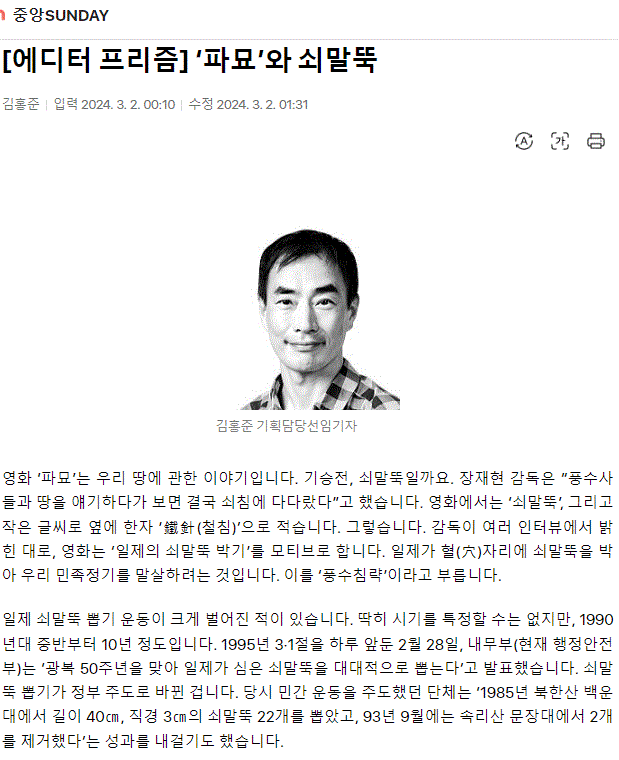 중앙SUNDAY

[에디터 프리즘] '파묘'와 쇠말뚝

김홍준 | 입력 2024. 3. 2. 00:10 | 수정 2024. 3. 2. 01:31

김홍준 기획담당선임기자

영화 '파묘'는 우리 땅에 관한 이야기입니다. 기승전, 쇠말뚝일까요. 장재현 감독은 "풍수사들과 땅을 얘기하다가 보면 결국 쇠침에 다다랐다"고 했습니다. 영화에서는 '쇠말뚝', 그리고 작은 글씨로 옆에 한자 '鐵針(철침)'으로 적습니다. 그렇습니다. 감독이 여러 인터뷰에서 밝힌 대로, 영화는 '일제의 쇠말뚝 박기'를 모티브로 합니다. 일제가 혈(穴)자리에 쇠말뚝을 박아 우리 민족정기를 말살하려는 것입니다. 이를 '풍수침략'이라고 부릅니다.

일제 쇠말뚝 뽑기 운동이 크게 벌어진 적이 있습니다. 딱히 시기를 특정할 수는 없지만, 1990년대 중반부터 10년 정도입니다. 1995년 3·1절을 하루 앞둔 2월 28일, 내무부(현재 행정안전부)는 '광복 50주년을 맞아 일제가 심은 쇠말뚝을 대대적으로 뽑는다'고 발표했습니다. 쇠말뚝 뽑기가 정부 주도로 바뀐 겁니다. 당시 민간 운동을 주도했던 단체는 '1985년 북한산 백운대에서 길이 40㎝, 직경 3㎝의 쇠말뚝 22개를 뽑았고, 93년 9월에는 속리산 문장대에서 2개를 제거했다'는 성과를 내걸기도 했습니다.